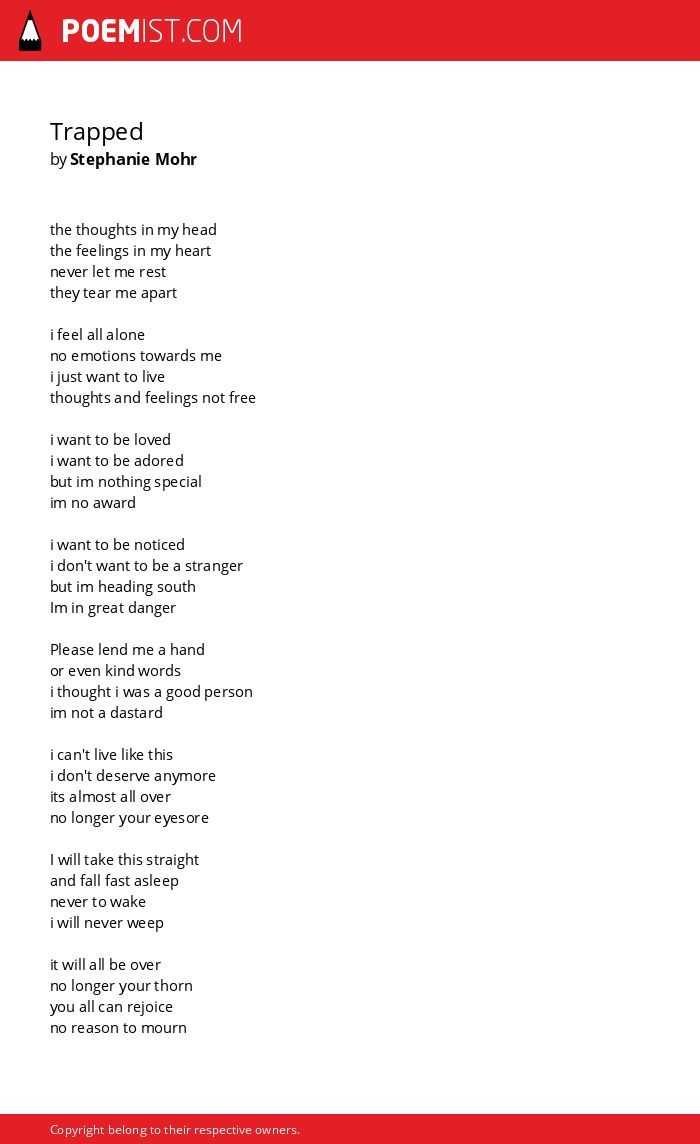 POEMIST.COM

Trapped
by Stephanie Mohr

the thoughts in my head
the feelings in my heart
never let me rest
they tear me apart

i feel all alone
no emotions towards me
i just want to live
thoughts and feelings not free

i want to be loved
i want to be adored
but im nothing special
im no award

i want to be noticed
i don't want to be a stranger
but im heading south
Im in great danger

Please lend me a hand
or even kind words
i thought i was a good person
im not a dastard

i can't live like this
i don't deserve anymore
its almost all over
no longer your eyesore

I will take this straight
and fall fast asleep
never to wake
i will never weep

it will all be over
no longer your thorn
you all can rejoice
no reason to mourn

Copyright belong to their respective owners.